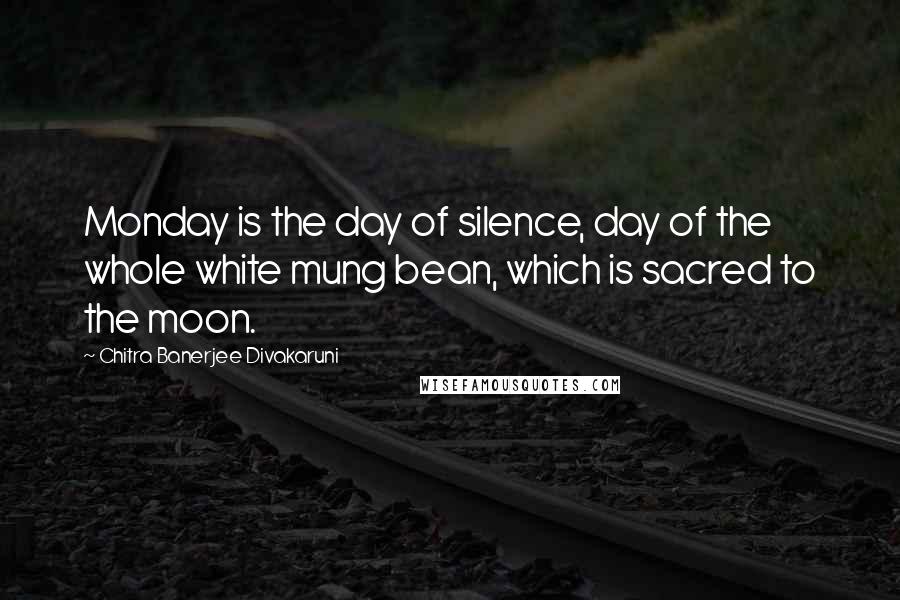 Monday is the day of silence, day of the whole white mung bean, which is sacred to the moon.

~ Chitra Banerjee Divakaruni

WISEFAMOUSQUOTES.COM